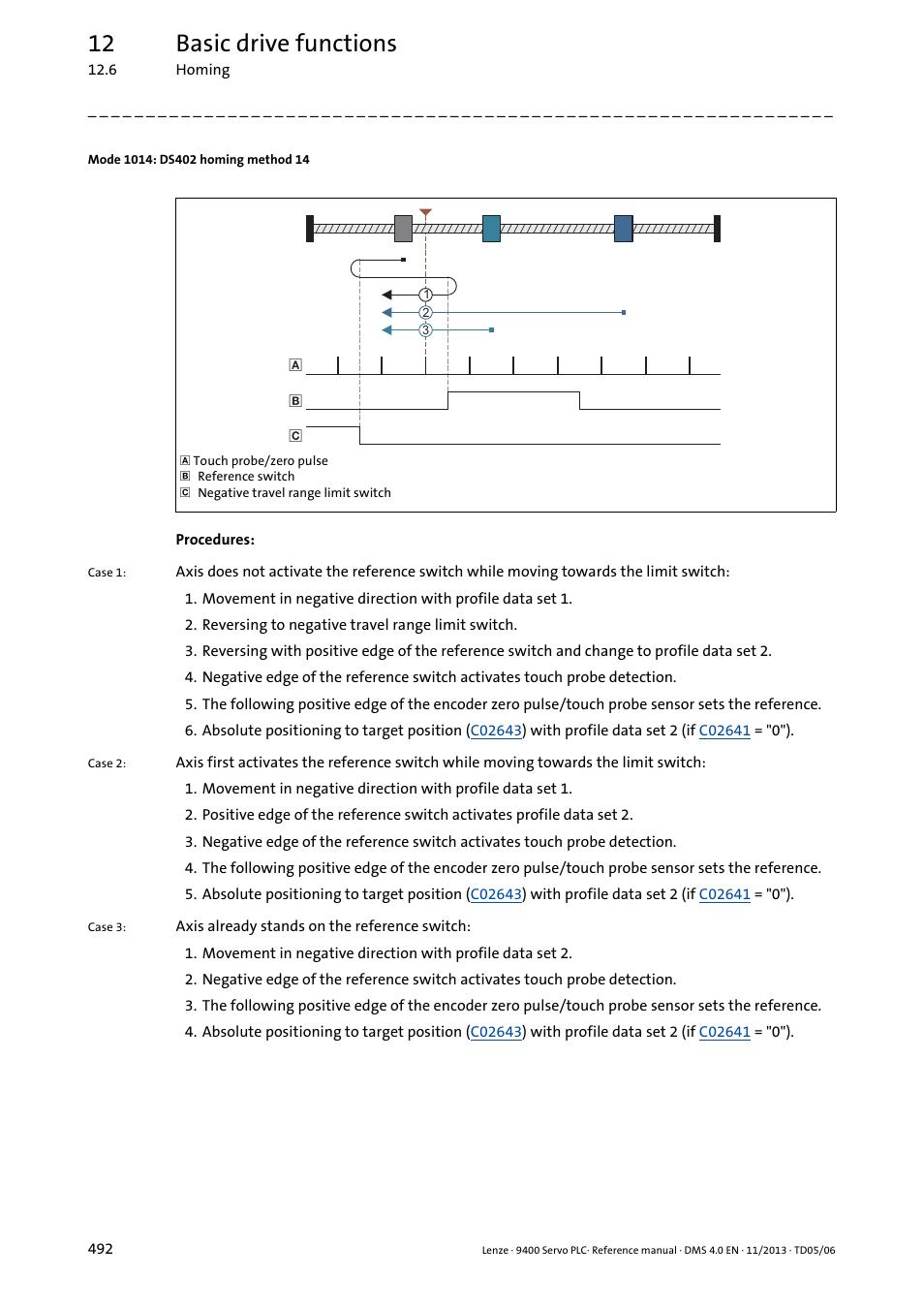 12 Basic drive functions
12.6 Homing

Mode 1014: DS402 homing method 14

1
2
3
A
B
C
A Touch probe/zero pulse
B Reference switch
C Negative travel range limit switch

Procedures:

Case 1: Axis does not activate the reference switch while moving towards the limit switch:
1. Movement in negative direction with profile data set 1.
2. Reversing to negative travel range limit switch.
3. Reversing with positive edge of the reference switch and change to profile data set 2.
4. Negative edge of the reference switch activates touch probe detection.
5. The following positive edge of the encoder zero pulse/touch probe sensor sets the reference.
6. Absolute positioning to target position (C02643) with profile data set 2 (if C02641 = "0").

Case 2: Axis first activates the reference switch while moving towards the limit switch:
1. Movement in negative direction with profile data set 1.
2. Positive edge of the reference switch activates profile data set 2.
3. Negative edge of the reference switch activates touch probe detection.
4. The following positive edge of the encoder zero pulse/touch probe sensor sets the reference.
5. Absolute positioning to target position (C02643) with profile data set 2 (if C02641 = "0").

Case 3: Axis already stands on the reference switch:
1. Movement in negative direction with profile data set 2.
2. Negative edge of the reference switch activates touch probe detection.
3. The following positive edge of the encoder zero pulse/touch probe sensor sets the reference.
4. Absolute positioning to target position (C02643) with profile data set 2 (if C02641 = "0").

492 Lenze · 9400 Servo PLC· Reference manual · DMS 4.0 EN · 11/2013 · TD05/06